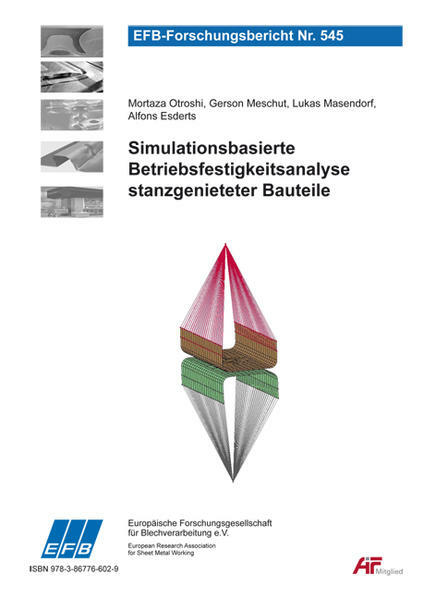 EFB-Forschungsbericht Nr. 545

Mortaza Otroshi, Gerson Meschut, Lukas Masendorf, Alfons Esderts

Simulationsbasierte
Betriebsfestigkeitsanalyse
stanzgenieteter Bauteile

EFB

Europäische Forschungsgesellschaft
für Blechverarbeitung e.V.
European Research Association
for Sheet Metal Working

ISBN 978-3-86776-602-9

AiF Mitglied